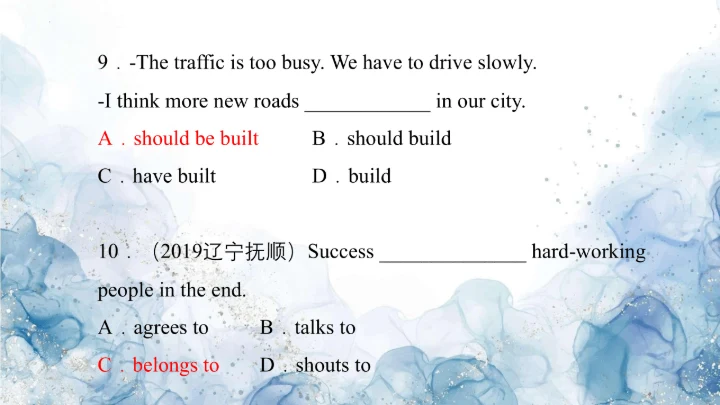 9．-The traffic is too busy. We have to drive slowly.

-I think more new roads ____ in our city.

A．should be built B．should build

C．have built D．build

10．（2019辽宁抚顺）Success ____ hard-working people in the end.

A．agrees to B．talks to

C．belongs to D．shouts to